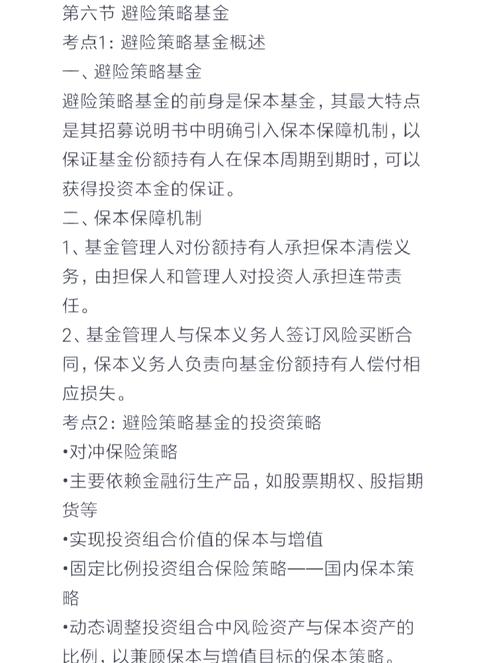 第六节 避险策略基金
考点1：避险策略基金概述
一、避险策略基金
避险策略基金的前身是保本基金，其最大特点是其招募说明书中明确引入保本保障机制，以保证基金份额持有人在保本周期到期时，可以获得投资本金的保证。
二、保本保障机制
1、基金管理人对份额持有人承担保本清偿义务，由担保人和管理人对投资人承担连带责任。
2、基金管理人与保本义务人签订风险买断合同，保本义务人负责向基金份额持有人偿付相应损失。
考点2：避险策略基金的投资策略
•对冲保险策略
•主要依赖金融衍生产品，如股票期权、股指期货等
•实现投资组合价值的保本与增值
•固定比例投资组合保险策略——国内保本策略
•动态调整投资组合中风险资产与保本资产的比例，以兼顾保本与增值目标的保本策略。